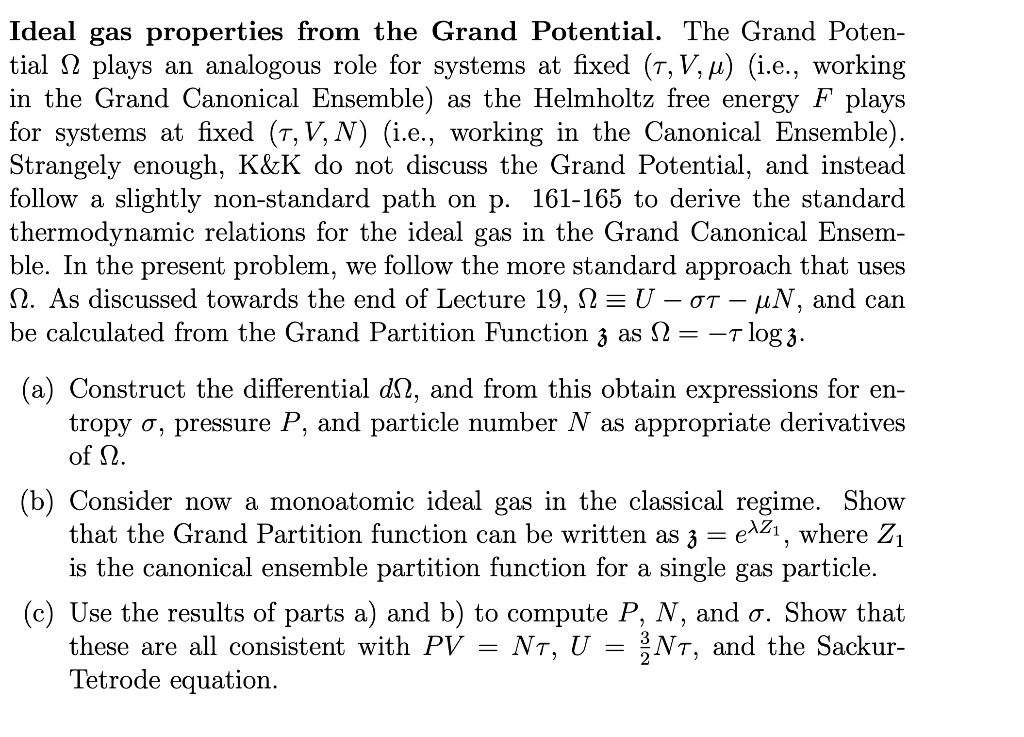 Ideal gas properties from the Grand Potential. The Grand Potential $\Omega$ plays an analogous role for systems at fixed $(\tau, V, \mu)$ (i.e., working in the Grand Canonical Ensemble) as the Helmholtz free energy $F$ plays for systems at fixed $(\tau, V, N)$ (i.e., working in the Canonical Ensemble). Strangely enough, K&K do not discuss the Grand Potential, and instead follow a slightly non-standard path on p. 161-165 to derive the standard thermodynamic relations for the ideal gas in the Grand Canonical Ensemble. In the present problem, we follow the more standard approach that uses $\Omega$. As discussed towards the end of Lecture 19, $\Omega \equiv U - \sigma\tau - \mu N$, and can be calculated from the Grand Partition Function $\mathfrak{z}$ as $\Omega = -\tau \log \mathfrak{z}$.

(a) Construct the differential $d\Omega$, and from this obtain expressions for entropy $\sigma$, pressure $P$, and particle number $N$ as appropriate derivatives of $\Omega$.

(b) Consider now a monoatomic ideal gas in the classical regime. Show that the Grand Partition function can be written as $\mathfrak{z} = e^{\lambda Z_1}$, where $Z_1$ is the canonical ensemble partition function for a single gas particle.

(c) Use the results of parts a) and b) to compute $P$, $N$, and $\sigma$. Show that these are all consistent with $PV = N\tau$, $U = \frac{3}{2}N\tau$, and the Sackur-Tetrode equation.